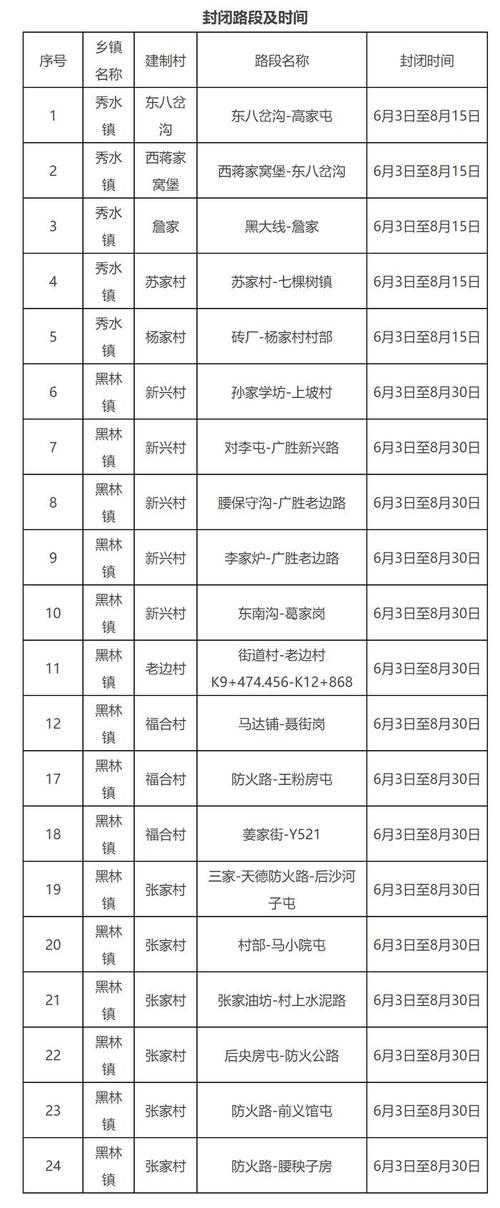 封闭路段及时间

| 序号 | 乡镇名称 | 建制村 | 路段名称 | 封闭时间 |
|---|---|---|---|---|
| 1 | 秀水镇 | 东八岔沟 | 东八岔沟-高家屯 | 6月3日至8月15日 |
| 2 | 秀水镇 | 西蒋家窝堡 | 西蒋家窝堡-东八岔沟 | 6月3日至8月15日 |
| 3 | 秀水镇 | 詹家 | 黑大线-詹家 | 6月3日至8月15日 |
| 4 | 秀水镇 | 苏家村 | 苏家村-七棵树镇 | 6月3日至8月15日 |
| 5 | 秀水镇 | 杨家村 | 砖厂-杨家村村部 | 6月3日至8月15日 |
| 6 | 黑林镇 | 新兴村 | 孙家学坊-上坡村 | 6月3日至8月30日 |
| 7 | 黑林镇 | 新兴村 | 对李屯-广胜新兴路 | 6月3日至8月30日 |
| 8 | 黑林镇 | 新兴村 | 腰保守沟-广胜老边路 | 6月3日至8月30日 |
| 9 | 黑林镇 | 新兴村 | 李家炉-广胜老边路 | 6月3日至8月30日 |
| 10 | 黑林镇 | 新兴村 | 东南沟-葛家岗 | 6月3日至8月30日 |
| 11 | 黑林镇 | 老边村 | 街道村-老边村 K9+474.456-K12+868 | 6月3日至8月30日 |
| 12 | 黑林镇 | 福合村 | 马达铺-聂街岗 | 6月3日至8月30日 |
| 17 | 黑林镇 | 福合村 | 防火路-王粉房屯 | 6月3日至8月30日 |
| 18 | 黑林镇 | 福合村 | 姜家街-Y521 | 6月3日至8月30日 |
| 19 | 黑林镇 | 张家村 | 三家-天德防火路-后沙河子屯 | 6月3日至8月30日 |
| 20 | 黑林镇 | 张家村 | 村部-马小院屯 | 6月3日至8月30日 |
| 21 | 黑林镇 | 张家村 | 张家油坊-村上水泥路 | 6月3日至8月30日 |
| 22 | 黑林镇 | 张家村 | 后央房屯-防火公路 | 6月3日至8月30日 |
| 23 | 黑林镇 | 张家村 | 防火路-前义馆屯 | 6月3日至8月30日 |
| 24 | 黑林镇 | 张家村 | 防火路-腰秧子房 | 6月3日至8月30日 |